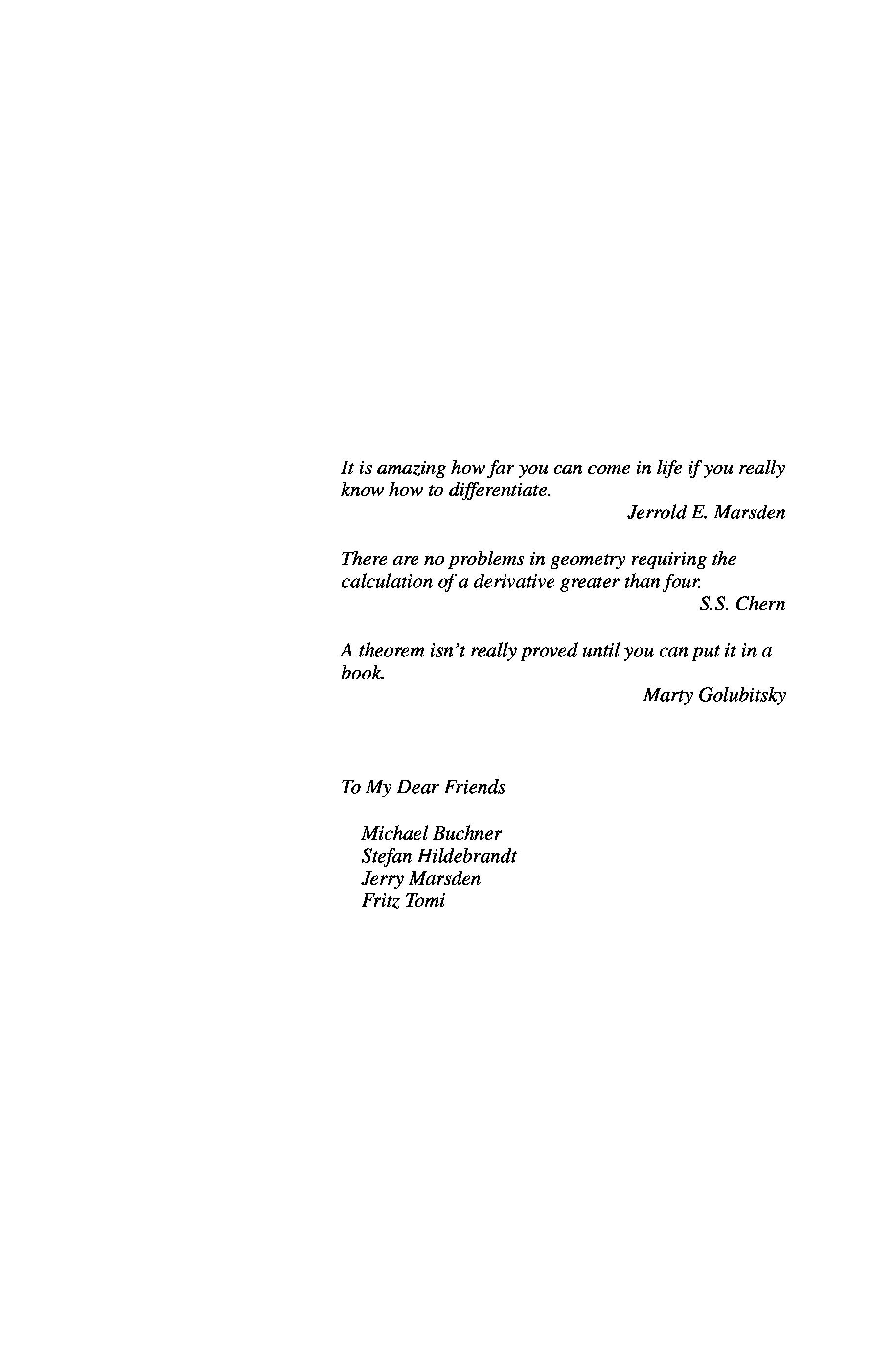 It is amazing how far you can come in life if you really know how to differentiate.

Jerrold E. Marsden

There are no problems in geometry requiring the calculation of a derivative greater than four.

S.S. Chern

A theorem isn't really proved until you can put it in a book.

Marty Golubitsky

To My Dear Friends

Michael Buchner
Stefan Hildebrandt
Jerry Marsden
Fritz Tomi